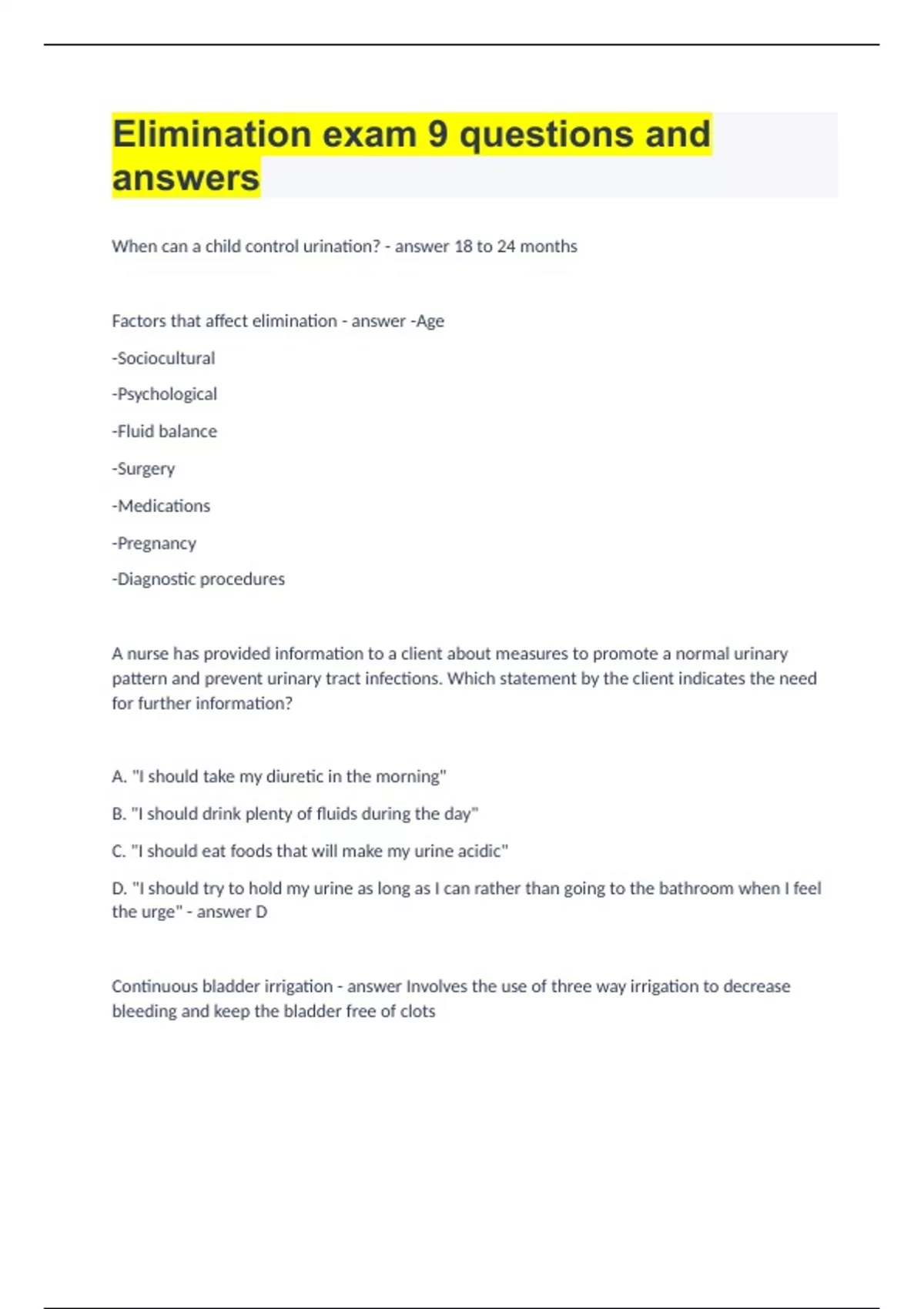 Elimination exam 9 questions and answers

When can a child control urination? - answer 18 to 24 months

Factors that affect elimination - answer -Age

-Sociocultural

-Psychological

-Fluid balance

-Surgery

-Medications

-Pregnancy

-Diagnostic procedures

A nurse has provided information to a client about measures to promote a normal urinary pattern and prevent urinary tract infections. Which statement by the client indicates the need for further information?

A. "I should take my diuretic in the morning"

B. "I should drink plenty of fluids during the day"

C. "I should eat foods that will make my urine acidic"

D. "I should try to hold my urine as long as I can rather than going to the bathroom when I feel the urge" - answer D

Continuous bladder irrigation - answer Involves the use of three way irrigation to decrease bleeding and keep the bladder free of clots